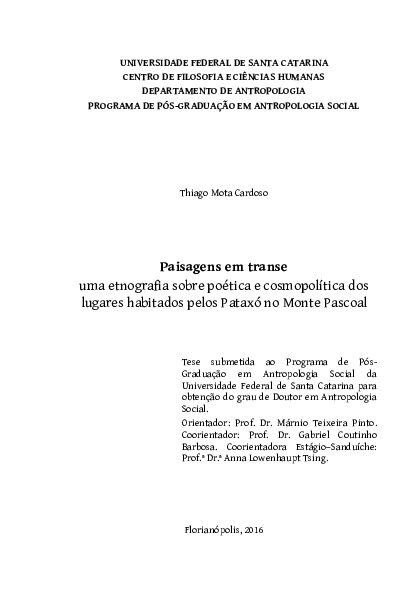 UNIVERSIDADE FEDERAL DE SANTA CATARINA
CENTRO DE FILOSOFIA E CIÊNCIAS HUMANAS
DEPARTAMENTO DE ANTROPOLOGIA
PROGRAMA DE PÓS-GRADUAÇÃO EM ANTROPOLOGIA SOCIAL

Thiago Mota Cardoso

Paisagens em transe
uma etnografia sobre poética e cosmopolítica dos lugares habitados pelos Pataxó no Monte Pascoal

Tese submetida ao Programa de Pós-Graduação em Antropologia Social da Universidade Federal de Santa Catarina para obtenção do grau de Doutor em Antropologia Social.

Orientador: Prof. Dr. Márnio Teixeira Pinto. Coorientador: Prof. Dr. Gabriel Coutinho Barbosa. Coorientadora Estágio–Sanduíche: Prof.ª Dr.ª Anna Lowenhaupt Tsing.

Florianópolis, 2016